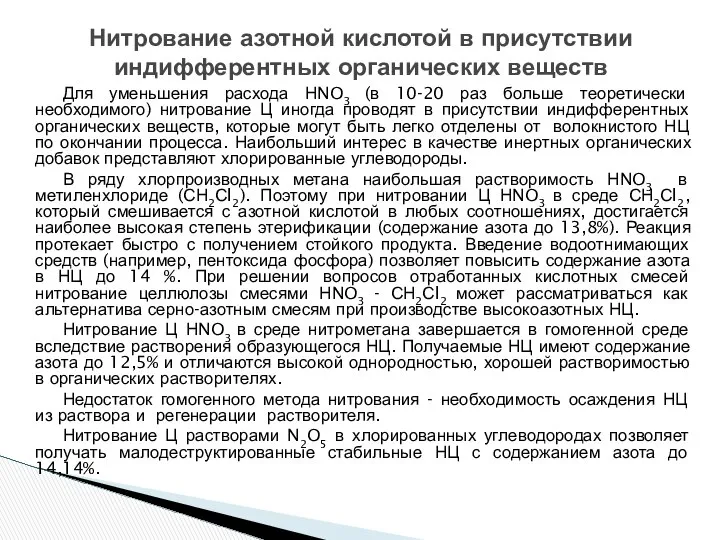 Нитрование азотной кислотой в присутствии индифферентных органических веществ

Для уменьшения расхода $HNO_3$ (в 10-20 раз больше теоретически необходимого) нитрование Ц иногда проводят в присутствии индифферентных органических веществ, которые могут быть легко отделены от волокнистого НЦ по окончании процесса. Наибольший интерес в качестве инертных органических добавок представляют хлорированные углеводороды.

В ряду хлорпроизводных метана наибольшая растворимость $HNO_3$ в метиленхлориде ($CH_2Cl_2$). Поэтому при нитровании Ц $HNO_3$ в среде $CH_2Cl_2$, который смешивается с азотной кислотой в любых соотношениях, достигается наиболее высокая степень этерификации (содержание азота до 13,8%). Реакция протекает быстро с получением стойкого продукта. Введение водоотнимающих средств (например, пентоксида фосфора) позволяет повысить содержание азота в НЦ до 14 %. При решении вопросов отработанных кислотных смесей нитрование целлюлозы смесями $HNO_3$ - $CH_2Cl_2$ может рассматриваться как альтернатива серно-азотным смесям при производстве высокоазотных НЦ.

Нитрование Ц $HNO_3$ в среде нитрометана завершается в гомогенной среде вследствие растворения образующегося НЦ. Получаемые НЦ имеют содержание азота до 12,5% и отличаются высокой однородностью, хорошей растворимостью в органических растворителях.

Недостаток гомогенного метода нитрования - необходимость осаждения НЦ из раствора и регенерации растворителя.

Нитрование Ц растворами $N_2O_5$ в хлорированных углеводородах позволяет получать малодеструктированные стабильные НЦ с содержанием азота до 14,14%.